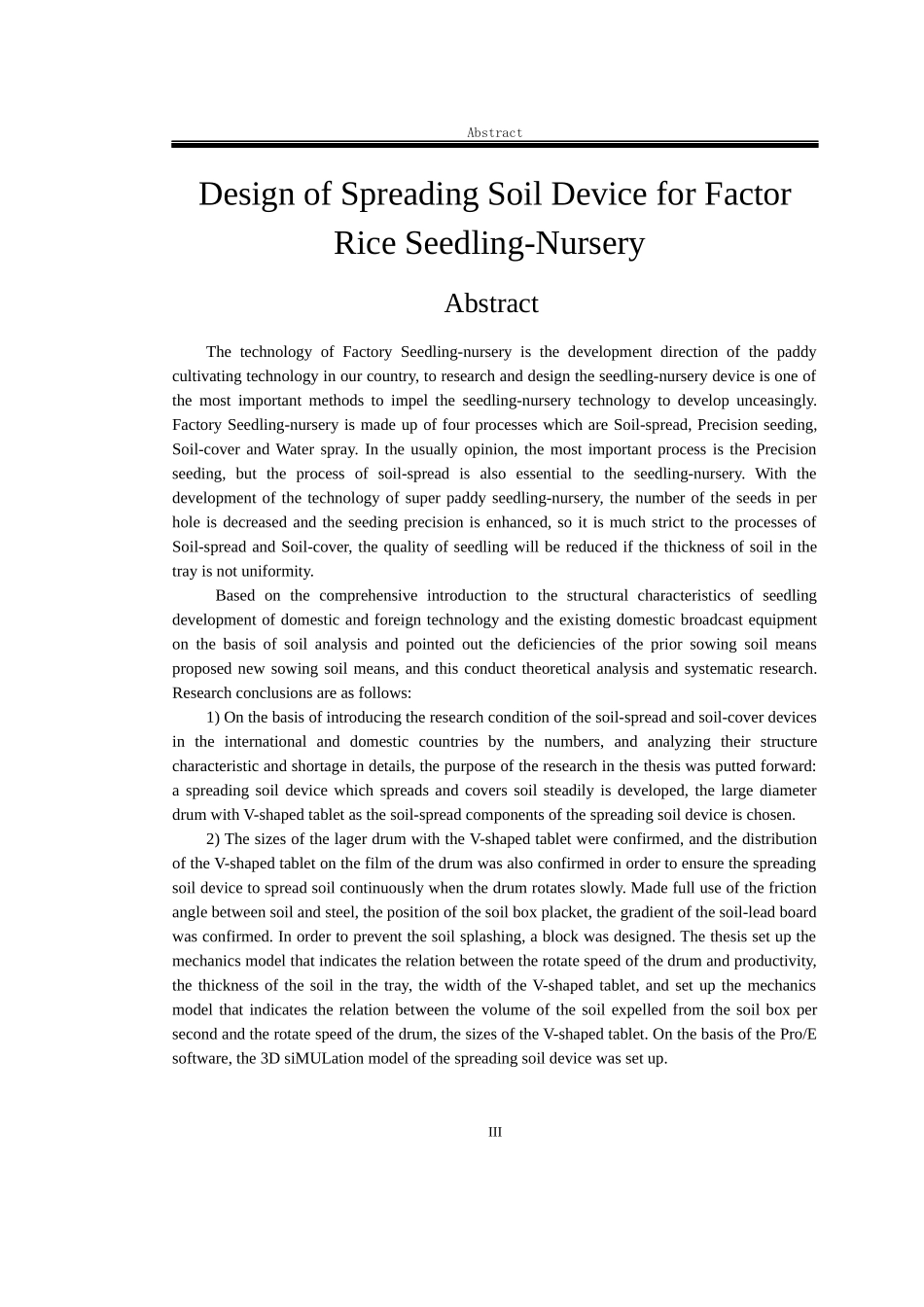 Abstract

Design of Spreading Soil Device for Factor Rice Seedling-Nursery

Abstract

The technology of Factory Seedling-nursery is the development direction of the paddy cultivating technology in our country, to research and design the seedling-nursery device is one of the most important methods to impel the seedling-nursery technology to develop unceasingly. Factory Seedling-nursery is made up of four processes which are Soil-spread, Precision seeding, Soil-cover and Water spray. In the usually opinion, the most important process is the Precision seeding, but the process of soil-spread is also essential to the seedling-nursery. With the development of the technology of super paddy seedling-nursery, the number of the seeds in per hole is decreased and the seeding precision is enhanced, so it is much strict to the processes of Soil-spread and Soil-cover, the quality of seedling will be reduced if the thickness of soil in the tray is not uniformity.

Based on the comprehensive introduction to the structural characteristics of seedling development of domestic and foreign technology and the existing domestic broadcast equipment on the basis of soil analysis and pointed out the deficiencies of the prior sowing soil means proposed new sowing soil means, and this conduct theoretical analysis and systematic research. Research conclusions are as follows:

1) On the basis of introducing the research condition of the soil-spread and soil-cover devices in the international and domestic countries by the numbers, and analyzing their structure characteristic and shortage in details, the purpose of the research in the thesis was putted forward: a spreading soil device which spreads and covers soil steadily is developed, the large diameter drum with V-shaped tablet as the soil-spread components of the spreading soil device is chosen.

2) The sizes of the lager drum with the V-shaped tablet were confirmed, and the distribution of the V-shaped tablet on the film of the drum was also confirmed in order to ensure the spreading soil device to spread soil continuously when the drum rotates slowly. Made full use of the friction angle between soil and steel, the position of the soil box placket, the gradient of the soil-lead board was confirmed. In order to prevent the soil splashing, a block was designed. The thesis set up the mechanics model that indicates the relation between the rotate speed of the drum and productivity, the thickness of the soil in the tray, the width of the V-shaped tablet, and set up the mechanics model that indicates the relation between the volume of the soil expelled from the soil box per second and the rotate speed of the drum, the sizes of the V-shaped tablet. On the basis of the Pro/E software, the 3D siMULation model of the spreading soil device was set up.

III